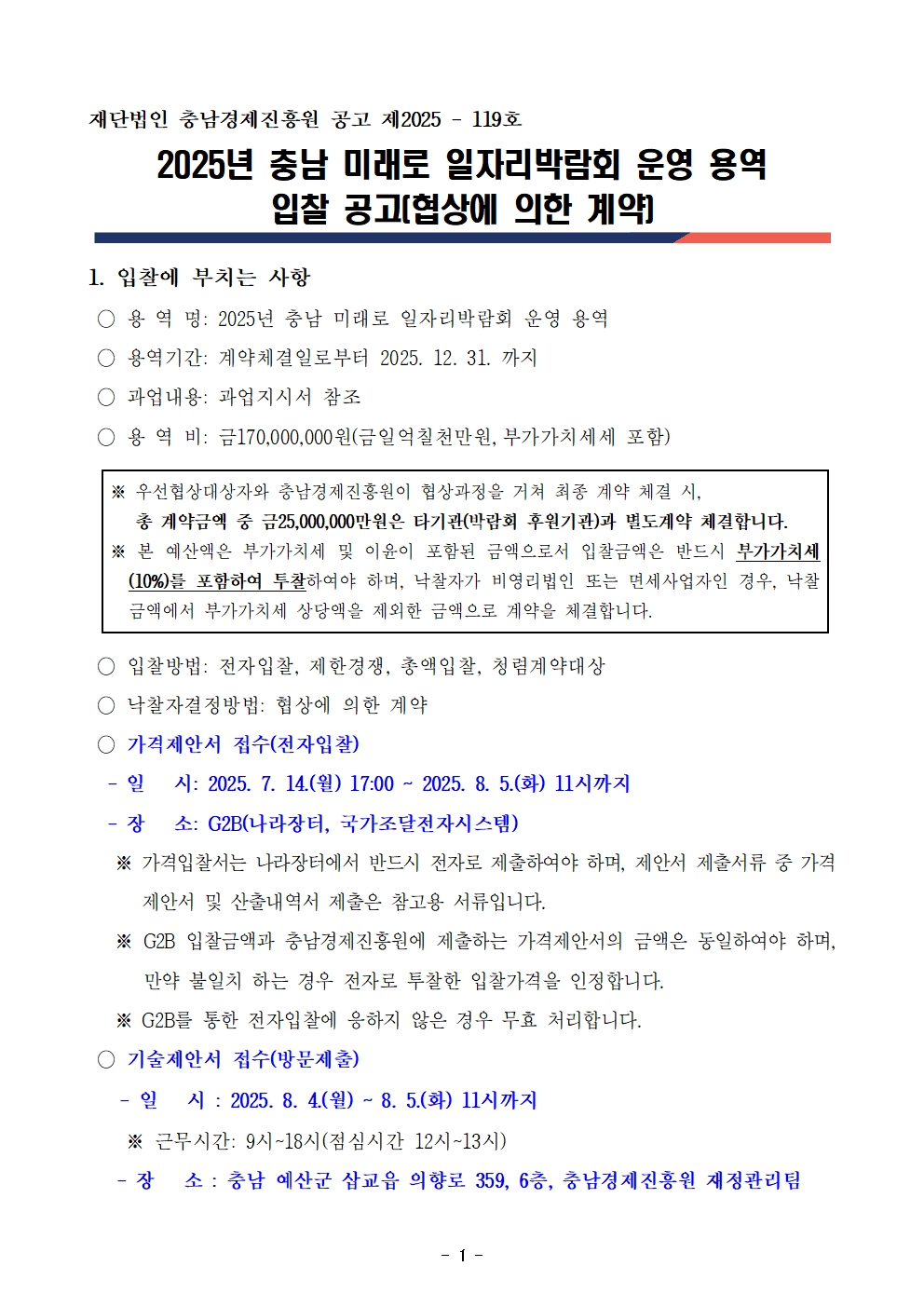 재단법인 충남경제진흥원 공고 제2025 - 119호

2025년 충남 미래로 일자리박람회 운영 용역 입찰 공고(협상에 의한 계약)

1. 입찰에 부치는 사항

○ 용 역 명: 2025년 충남 미래로 일자리박람회 운영 용역

○ 용역기간: 계약체결일로부터 2025. 12. 31. 까지

○ 과업내용: 과업지시서 참조

○ 용 역 비: 금170,000,000원(금일억칠천만원, 부가가치세세 포함)

※ 우선협상대상자와 충남경제진흥원이 협상과정을 거쳐 최종 계약 체결 시, 총 계약금액 중 금25,000,000만원은 타기관(박람회 후원기관)과 별도계약 체결합니다.
※ 본 예산액은 부가가치세 및 이윤이 포함된 금액으로서 입찰금액은 반드시 부가가치세(10%)를 포함하여 투찰하여야 하며, 낙찰자가 비영리법인 또는 면세사업자인 경우, 낙찰금액에서 부가가치세 상당액을 제외한 금액으로 계약을 체결합니다.

○ 입찰방법: 전자입찰, 제한경쟁, 총액입찰, 청렴계약대상

○ 낙찰자결정방법: 협상에 의한 계약

○ 가격제안서 접수(전자입찰)

- 일 시: 2025. 7. 14.(월) 17:00 ~ 2025. 8. 5.(화) 11시까지

- 장 소: G2B(나라장터, 국가조달전자시스템)

※ 가격입찰서는 나라장터에서 반드시 전자로 제출하여야 하며, 제안서 제출서류 중 가격제안서 및 산출내역서 제출은 참고용 서류입니다.

※ G2B 입찰금액과 충남경제진흥원에 제출하는 가격제안서의 금액은 동일하여야 하며, 만약 불일치 하는 경우 전자로 투찰한 입찰가격을 인정합니다.

※ G2B를 통한 전자입찰에 응하지 않은 경우 무효 처리합니다.

○ 기술제안서 접수(방문제출)

- 일 시 : 2025. 8. 4.(월) ~ 8. 5.(화) 11시까지

※ 근무시간: 9시~18시(점심시간 12시~13시)

- 장 소 : 충남 예산군 삽교읍 의향로 359, 6층, 충남경제진흥원 재정관리팀

- 1 -